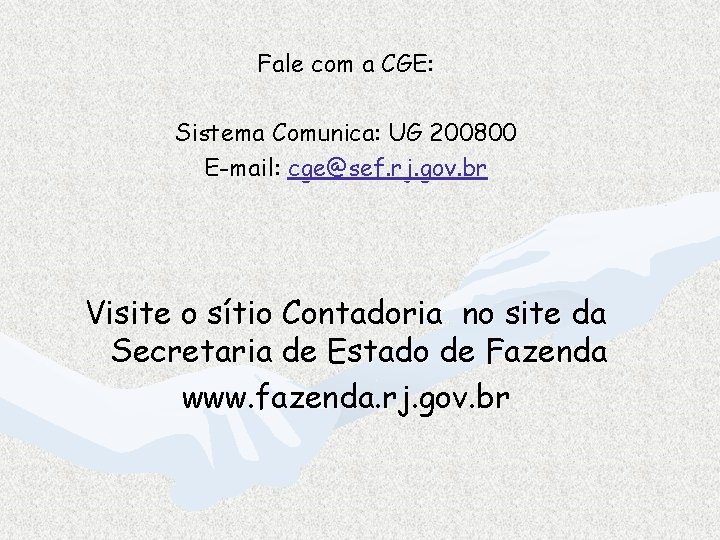 Fale com a CGE:

Sistema Comunica: UG 200800
E-mail: cge@sef.rj.gov.br

Visite o sítio Contadoria no site da Secretaria de Estado de Fazenda
www.fazenda.rj.gov.br